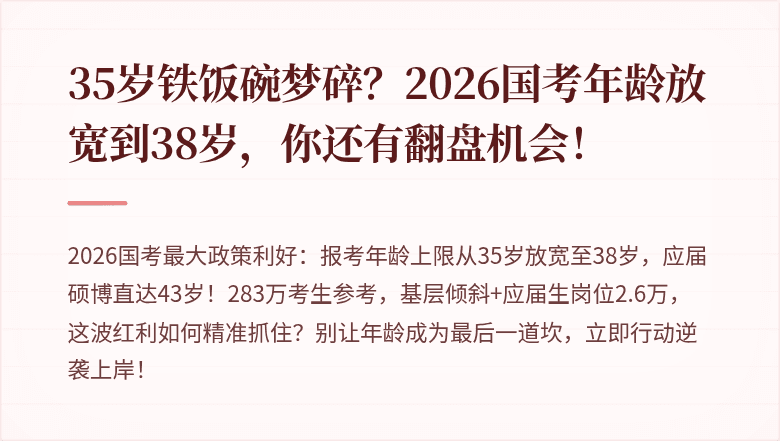 35岁铁饭碗梦碎？2026国考年龄放宽到38岁，你还有翻盘机会！

2026国考最大政策利好：报考年龄上限从35岁放宽至38岁，应届硕博直达43岁！283万考生参考，基层倾斜+应届生岗位2.6万，这波红利如何精准抓住？别让年龄成为最后一道坎，立即行动逆袭上岸！